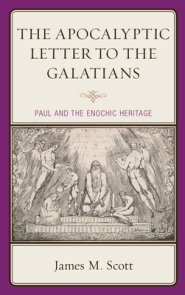 THE APOCALYPTIC LETTER TO THE GALATIANS

PAUL AND THE ENOCHIC HERITAGE

James M. Scott